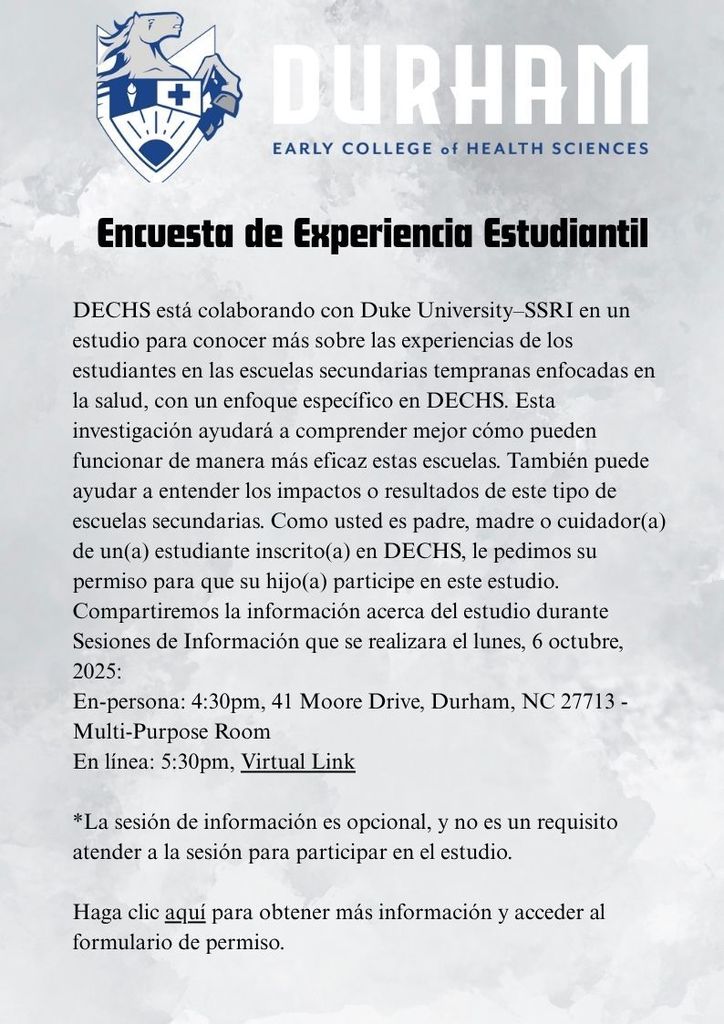 DURHAM
EARLY COLLEGE of HEALTH SCIENCES

Encuesta de Experiencia Estudiantil

DECHS está colaborando con Duke University–SSRI en un estudio para conocer más sobre las experiencias de los estudiantes en las escuelas secundarias tempranas enfocadas en la salud, con un enfoque específico en DECHS. Esta investigación ayudará a comprender mejor cómo pueden funcionar de manera más eficaz estas escuelas. También puede ayudar a entender los impactos o resultados de este tipo de escuelas secundarias. Como usted es padre, madre o cuidador(a) de un(a) estudiante inscrito(a) en DECHS, le pedimos su permiso para que su hijo(a) participe en este estudio. Compartiremos la información acerca del estudio durante Sesiones de Información que se realizara el lunes, 6 octubre, 2025:
En-persona: 4:30pm, 41 Moore Drive, Durham, NC 27713 - Multi-Purpose Room
En línea: 5:30pm, Virtual Link

*La sesión de información es opcional, y no es un requisito atender a la sesión para participar en el estudio.

Haga clic aquí para obtener más información y acceder al formulario de permiso.